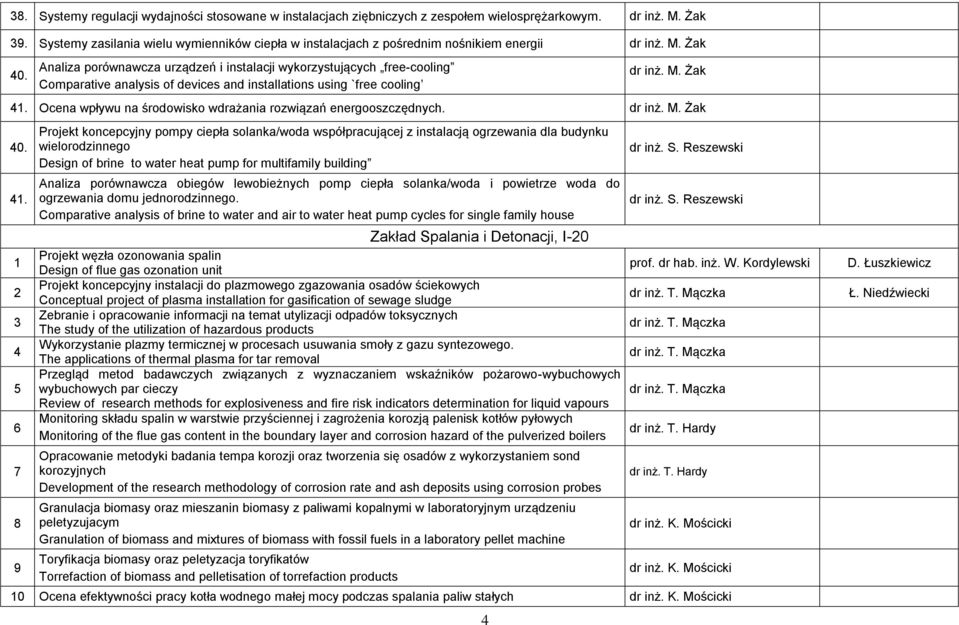 | | | | |
|---|---|---|---|
| 38. | Systemy regulacji wydajności stosowane w instalacjach ziębniczych z zespołem wielosprężarkowym. | dr inż. M. Żak | |
| 39. | Systemy zasilania wielu wymienników ciepła w instalacjach z pośrednim nośnikiem energii | dr inż. M. Żak | |
| 40. | Analiza porównawcza urządzeń i instalacji wykorzystujących „free-cooling" Comparative analysis of devices and installations using `free cooling' | dr inż. M. Żak | |
| 41. | Ocena wpływu na środowisko wdrażania rozwiązań energooszczędnych. | dr inż. M. Żak | |
| 40. | Projekt koncepcyjny pompy ciepła solanka/woda współpracującej z instalacją ogrzewania dla budynku wielorodzinnego Design of brine to water heat pump for multifamily building" | dr inż. S. Reszewski | |
| 41. | Analiza porównawcza obiegów lewobieżnych pomp ciepła solanka/woda i powietrze woda do ogrzewania domu jednorodzinnego. Comparative analysis of brine to water and air to water heat pump cycles for single family house | dr inż. S. Reszewski | |
| | Zakład Spalania i Detonacji, I-20 | | |
| 1 | Projekt węzła ozonowania spalin Design of flue gas ozonation unit | prof. dr hab. inż. W. Kordylewski | D. Łuszkiewicz |
| 2 | Projekt koncepcyjny instalacji do plazmowego zgazowania osadów ściekowych Conceptual project of plasma installation for gasification of sewage sludge | dr inż. T. Mączka | Ł. Niedźwiecki |
| 3 | Zebranie i opracowanie informacji na temat utylizacji odpadów toksycznych The study of the utilization of hazardous products | dr inż. T. Mączka | |
| 4 | Wykorzystanie plazmy termicznej w procesach usuwania smoły z gazu syntezowego. The applications of thermal plasma for tar removal | dr inż. T. Mączka | |
| 5 | Przegląd metod badawczych związanych z wyznaczaniem wskaźników pożarowo-wybuchowych wybuchowych par cieczy Review of research methods for explosiveness and fire risk indicators determination for liquid vapours | dr inż. T. Mączka | |
| 6 | Monitoring składu spalin w warstwie przyściennej i zagrożenia korozją palenisk kotłów pyłowych Monitoring of the flue gas content in the boundary layer and corrosion hazard of the pulverized boilers | dr inż. T. Hardy | |
| 7 | Opracowanie metodyki badania tempa korozji oraz tworzenia się osadów z wykorzystaniem sond korozyjnych Development of the research methodology of corrosion rate and ash deposits using corrosion probes | dr inż. T. Hardy | |
| 8 | Granulacja biomasy oraz mieszanin biomasy z paliwami kopalnymi w laboratoryjnym urządzeniu peletyzujacym Granulation of biomass and mixtures of biomass with fossil fuels in a laboratory pellet machine | dr inż. K. Mościcki | |
| 9 | Toryfikacja biomasy oraz peletyzacja toryfikatów Torrefaction of biomass and pelletisation of torrefaction products | dr inż. K. Mościcki | |
| 10 | Ocena efektywności pracy kotła wodnego małej mocy podczas spalania paliw stałych | dr inż. K. Mościcki | |

4